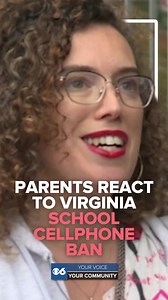 PARENTS REACT TO VIRGINIA SCHOOL CELLPHONE BAN

6 YOUR VOICE YOUR COMMUNITY